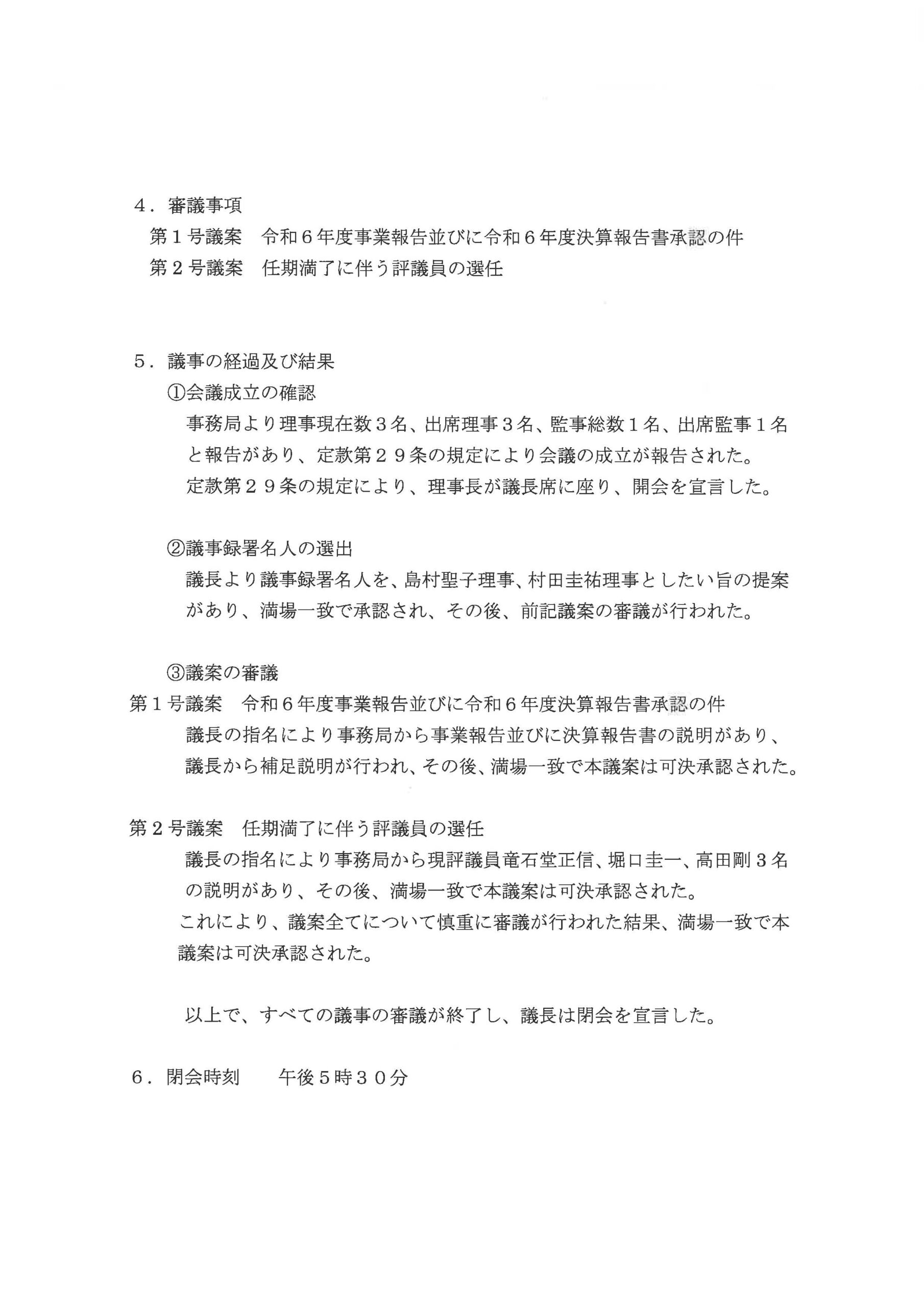 ４．審議事項
第１号議案　令和６年度事業報告並びに令和６年度決算報告書承認の件
第２号議案　任期満了に伴う評議員の選任

５．議事の経過及び結果
①会議成立の確認
事務局より理事現在数３名、出席理事３名、監事総数１名、出席監事１名と報告があり、定款第２９条の規定により会議の成立が報告された。
定款第２９条の規定により、理事長が議長席に座り、開会を宣言した。

②議事録署名人の選出
議長より議事録署名人を、島村聖子理事、村田圭祐理事としたい旨の提案があり、満場一致で承認され、その後、前記議案の審議が行われた。

③議案の審議
第１号議案　令和６年度事業報告並びに令和６年度決算報告書承認の件
議長の指名により事務局から事業報告並びに決算報告書の説明があり、議長から補足説明が行われ、その後、満場一致で本議案は可決承認された。

第２号議案　任期満了に伴う評議員の選任
議長の指名により事務局から現評議員竜石堂正信、堀口圭一、高田剛３名の説明があり、その後、満場一致で本議案は可決承認された。
これにより、議案全てについて慎重に審議が行われた結果、満場一致で本議案は可決承認された。

以上で、すべての議事の審議が終了し、議長は閉会を宣言した。

６．閉会時刻　　午後５時３０分